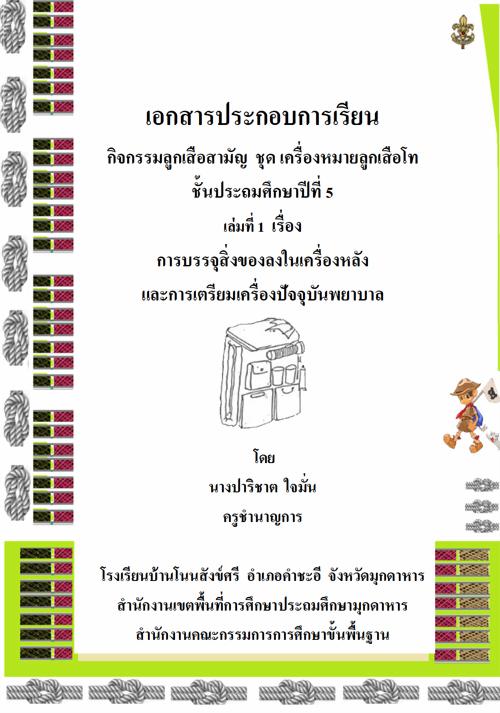 เอกสารประกอบการเรียน

กิจกรรมลูกเสือสามัญ ชุด เครื่องหมายลูกเสือโท

ชั้นประถมศึกษาปีที่ 5

เล่มที่ 1 เรื่อง

การบรรจุสิ่งของลงในเครื่องหลัง

และการเตรียมเครื่องปัจจุบันพยาบาล

โดย

นางปาริชาต ใจมั่น

ครูชำนาญการ

โรงเรียนบ้านโนนสังข์ศรี อำเภอคำชะอี จังหวัดมุกดาหาร

สำนักงานเขตพื้นที่การศึกษาประถมศึกษามุกดาหาร

สำนักงานคณะกรรมการการศึกษาขั้นพื้นฐาน